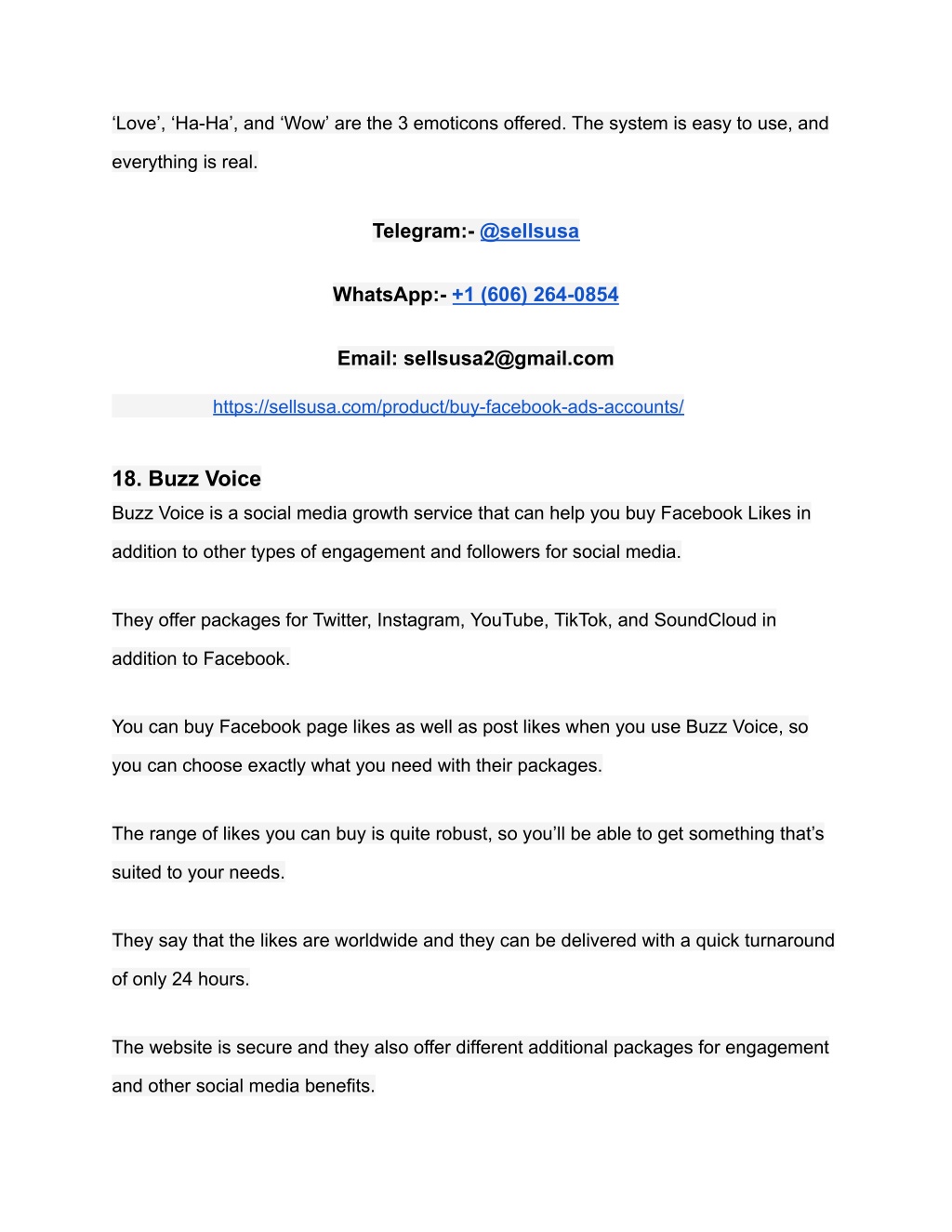 ‘Love’, ‘Ha-Ha’, and ‘Wow’ are the 3 emoticons offered. The system is easy to use, and everything is real.

Telegram:- @sellsusa

WhatsApp:- +1 (606) 264-0854

Email: sellsusa2@gmail.com

https://sellsusa.com/product/buy-facebook-ads-accounts/

18. Buzz Voice
Buzz Voice is a social media growth service that can help you buy Facebook Likes in addition to other types of engagement and followers for social media.

They offer packages for Twitter, Instagram, YouTube, TikTok, and SoundCloud in addition to Facebook.

You can buy Facebook page likes as well as post likes when you use Buzz Voice, so you can choose exactly what you need with their packages.

The range of likes you can buy is quite robust, so you’ll be able to get something that’s suited to your needs.

They say that the likes are worldwide and they can be delivered with a quick turnaround of only 24 hours.

The website is secure and they also offer different additional packages for engagement and other social media benefits.